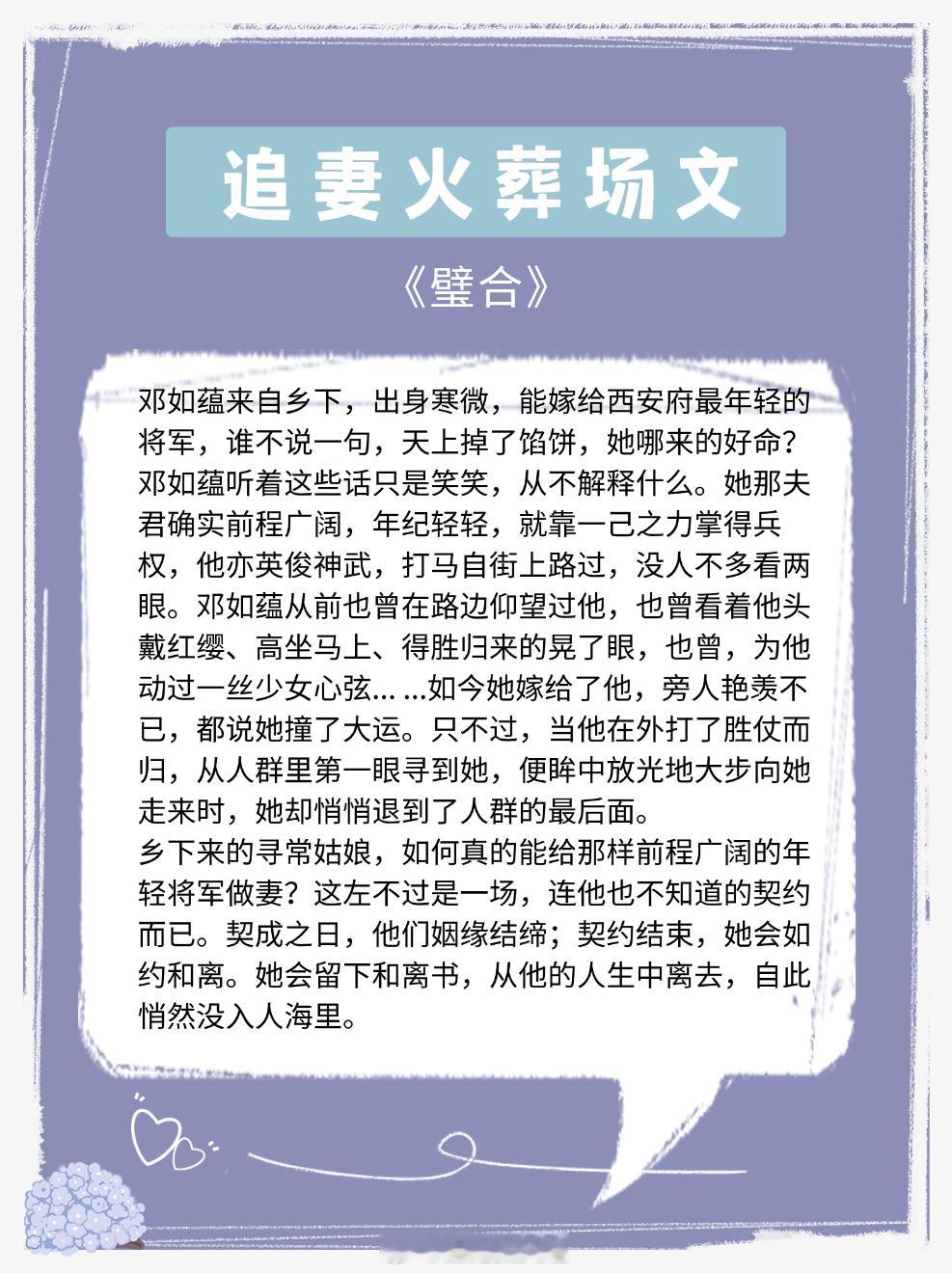 追妻火葬场文

《璧合》

邓如蕴来自乡下，出身寒微，能嫁给西安府最年轻的将军，谁不说一句，天上掉了馅饼，她哪来的好命？邓如蕴听着这些话只是笑笑，从不解释什么。她那夫君确实前程广阔，年纪轻轻，就靠一己之力掌得兵权，他亦英俊神武，打马自街上路过，没人不多看两眼。邓如蕴从前也曾在路边仰望过他，也曾看着他头戴红缨、高坐马上、得胜归来的晃了眼，也曾，为他动过一丝少女心弦... ...如今她嫁给了他，旁人艳羡不已，都说她撞了大运。只不过，当他在外打了胜仗而归，从人群里第一眼寻到她，便眸中放光地大步向她走来时，她却悄悄退到了人群的最后面。
乡下来的寻常姑娘，如何真的能给那样前程广阔的年轻将军做妻？这左不过是一场，连他也不知道的契约而已。契成之日，他们姻缘结缔；契约结束，她会如约和离。她会留下和离书，从他的人生中离去，自此悄然没入人海里。